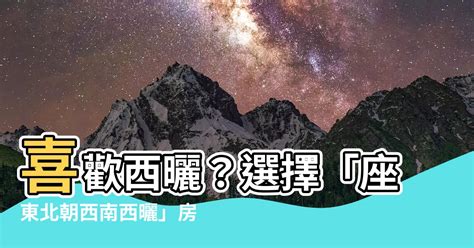 喜歡西曬？選擇「座東北朝西南西曬」房